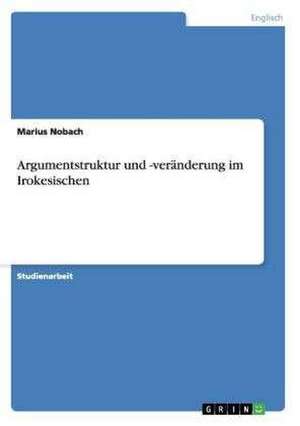 Englisch

Marius Nobach

Argumentstruktur und -veränderung im Irokesischen

Studienarbeit

GRIN